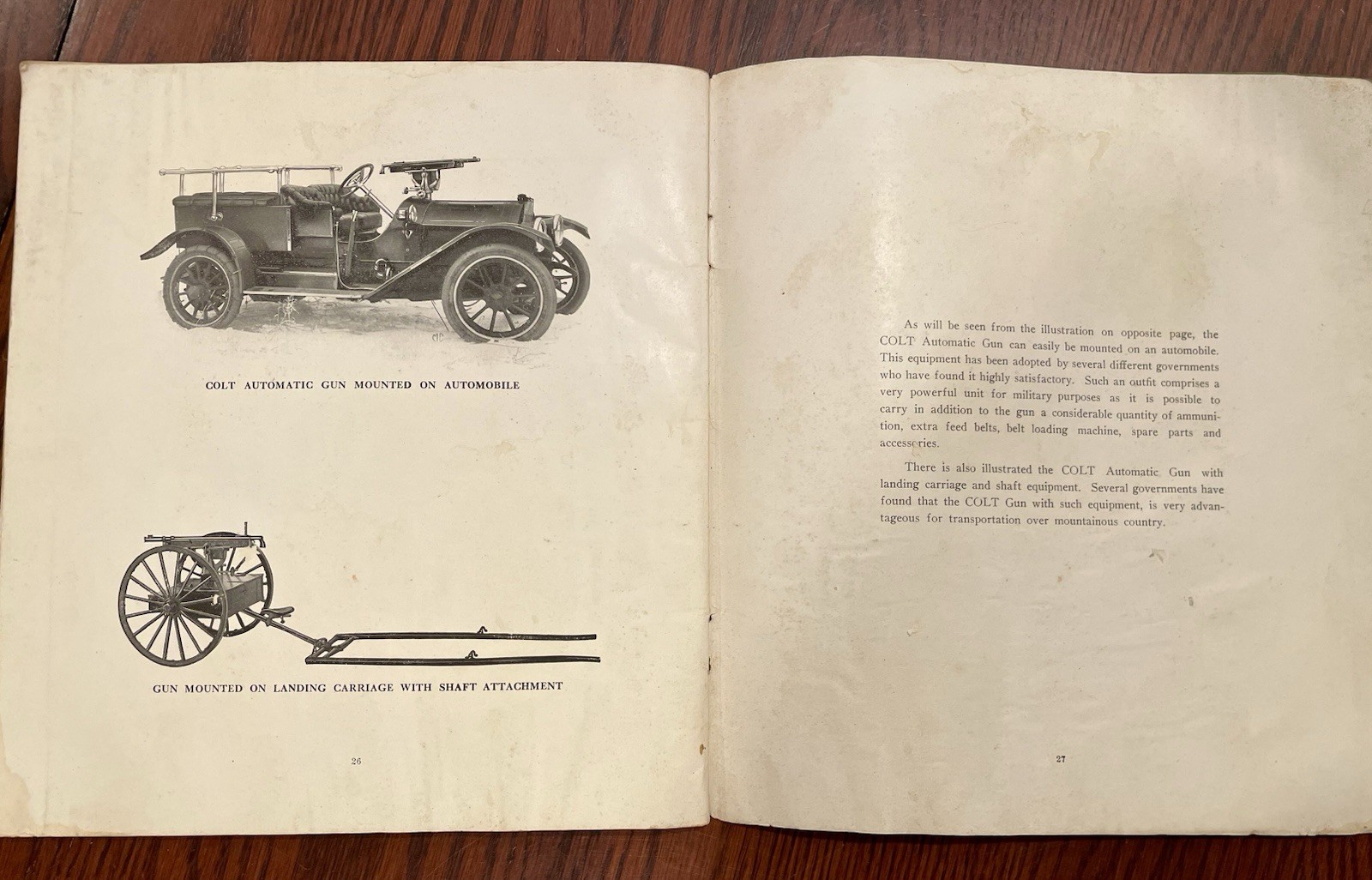 COLT AUTOMATIC GUN MOUNTED ON AUTOMOBILE

GUN MOUNTED ON LANDING CARRIAGE WITH SHAFT ATTACHMENT

26

As will be seen from the illustration on opposite page, the COLT Automatic Gun can easily be mounted on an automobile. This equipment has been adopted by several different governments who have found it highly satisfactory. Such an outfit comprises a very powerful unit for military purposes as it is possible to carry in addition to the gun a considerable quantity of ammunition, extra feed belts, belt loading machine, spare parts and accessories.

There is also illustrated the COLT Automatic Gun with landing carriage and shaft equipment. Several governments have found that the COLT Gun with such equipment, is very advantageous for transportation over mountainous country.

27